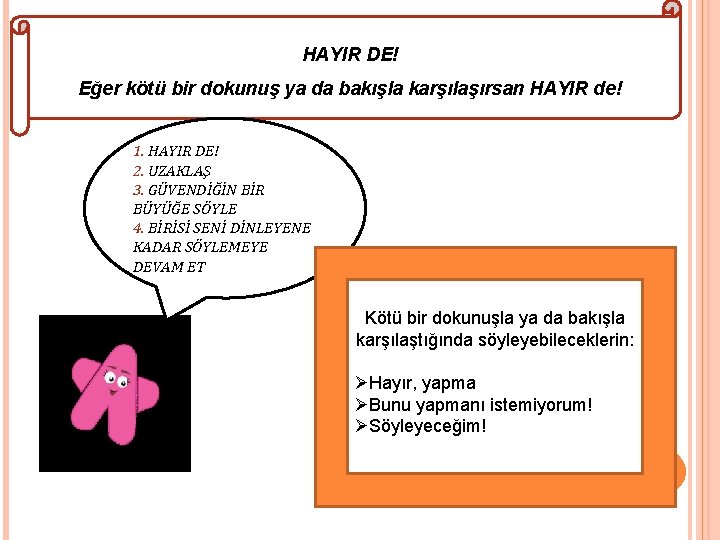 HAYIR DE!

Eğer kötü bir dokunuş ya da bakışla karşılaşırsan HAYIR de!

1. HAYIR DE!
2. UZAKLAŞ
3. GÜVENDİĞİN BİR BÜYÜĞE SÖYLE
4. BİRİSİ SENİ DİNLEYENE KADAR SÖYLEMEYE DEVAM ET

Kötü bir dokunuşla ya da bakışla karşılaştığında söyleyebileceklerin:

➢Hayır, yapma
➢Bunu yapmanı istemiyorum!
➢Söyleyeceğim!